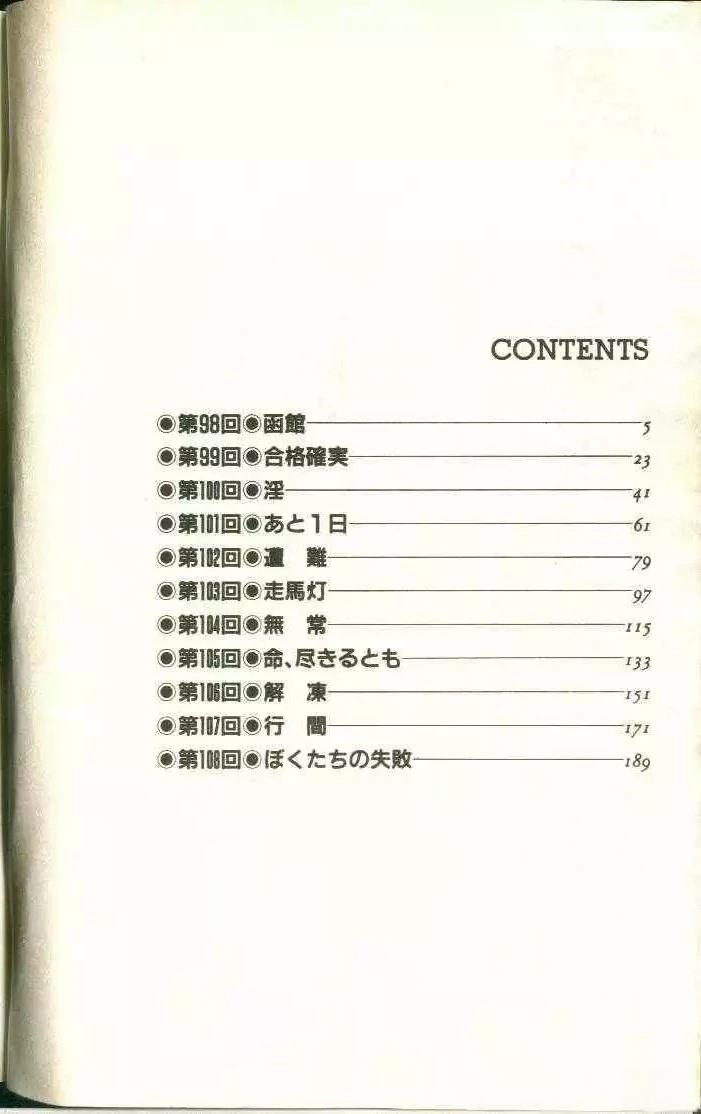 CONTENTS

◉第98回◉函館 5
◉第99回◉合格確実 23
◉第100回◉淫 41
◉第101回◉あと1日 61
◉第102回◉遭 難 79
◉第103回◉走馬灯 97
◉第104回◉無 常 115
◉第105回◉命、尽きるとも 133
◉第106回◉解 凍 151
◉第107回◉行 間 171
◉第108回◉ぼくたちの失敗 189